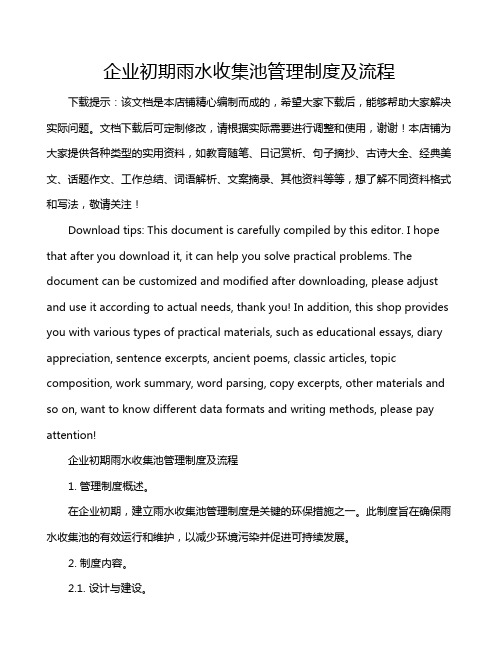 企业初期雨水收集池管理制度及流程

下载提示：该文档是本店铺精心编制而成的，希望大家下载后，能够帮助大家解决实际问题。文档下载后可定制修改，请根据实际需要进行调整和使用，谢谢！本店铺为大家提供各种类型的实用资料，如教育随笔、日记赏析、句子摘抄、古诗大全、经典美文、话题作文、工作总结、词语解析、文案摘录、其他资料等等，想了解不同资料格式和写法，敬请关注！

Download tips: This document is carefully compiled by this editor. I hope that after you download it, it can help you solve practical problems. The document can be customized and modified after downloading, please adjust and use it according to actual needs, thank you! In addition, this shop provides you with various types of practical materials, such as educational essays, diary appreciation, sentence excerpts, ancient poems, classic articles, topic composition, work summary, word parsing, copy excerpts, other materials and so on, want to know different data formats and writing methods, please pay attention!

企业初期雨水收集池管理制度及流程

1. 管理制度概述。

在企业初期，建立雨水收集池管理制度是关键的环保措施之一。此制度旨在确保雨水收集池的有效运行和维护，以减少环境污染并促进可持续发展。

2. 制度内容。

2.1. 设计与建设。